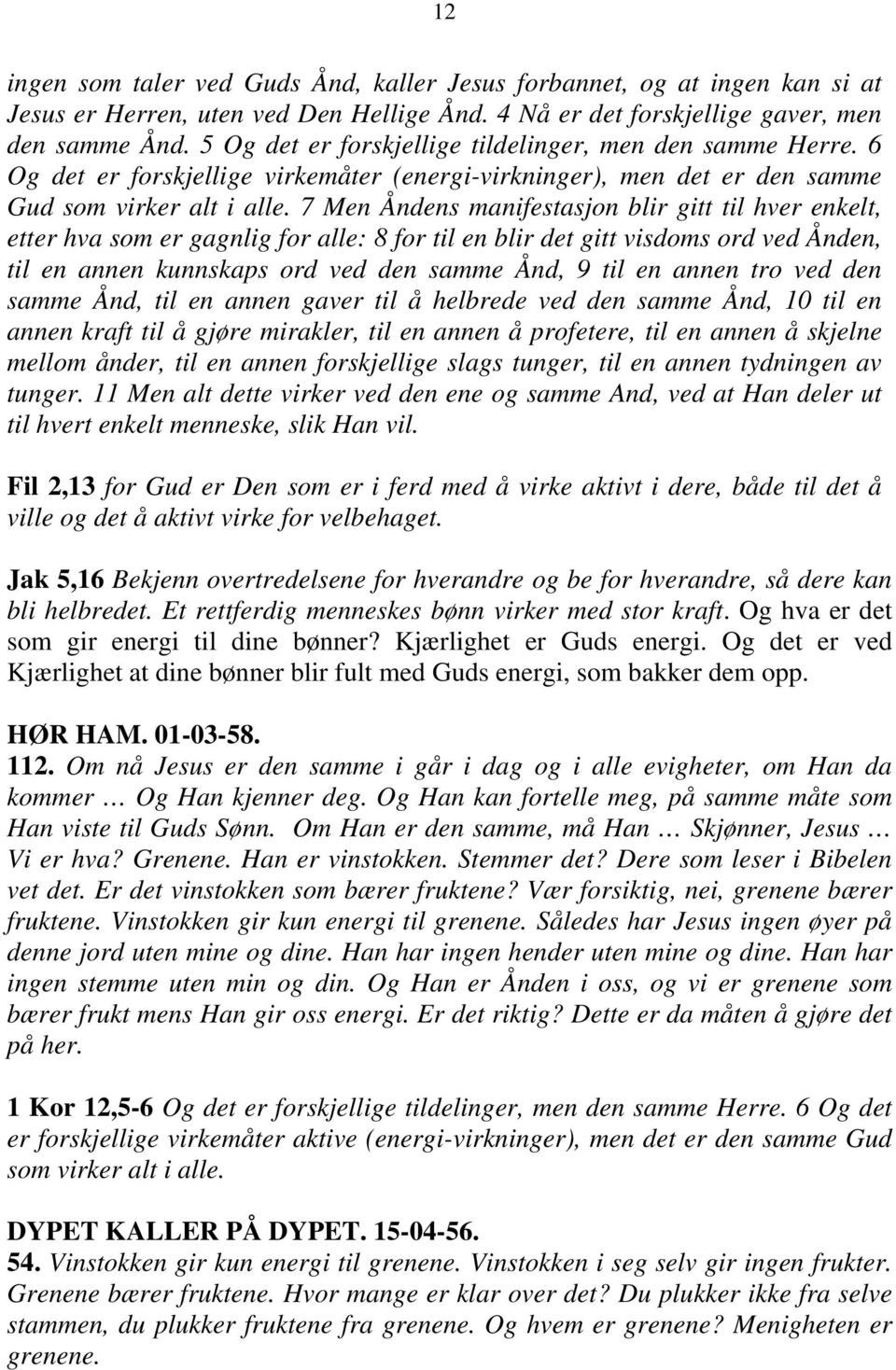 12

ingen som taler ved Guds Ånd, kaller Jesus forbannet, og at ingen kan si at Jesus er Herren, uten ved Den Hellige Ånd. 4 Nå er det forskjellige gaver, men den samme Ånd. 5 Og det er forskjellige tildelinger, men den samme Herre. 6 Og det er forskjellige virkemåter (energi-virkninger), men det er den samme Gud som virker alt i alle. 7 Men Åndens manifestasjon blir gitt til hver enkelt, etter hva som er gagnlig for alle: 8 for til en blir det gitt visdoms ord ved Ånden, til en annen kunnskaps ord ved den samme Ånd, 9 til en annen tro ved den samme Ånd, til en annen gaver til å helbrede ved den samme Ånd, 10 til en annen kraft til å gjøre mirakler, til en annen å profetere, til en annen å skjelne mellom ånder, til en annen forskjellige slags tunger, til en annen tydningen av tunger. 11 Men alt dette virker ved den ene og samme And, ved at Han deler ut til hvert enkelt menneske, slik Han vil.

Fil 2,13 for Gud er Den som er i ferd med å virke aktivt i dere, både til det å ville og det å aktivt virke for velbehaget.

Jak 5,16 Bekjenn overtredelsene for hverandre og be for hverandre, så dere kan bli helbredet. Et rettferdig menneskes bønn virker med stor kraft. Og hva er det som gir energi til dine bønner? Kjærlighet er Guds energi. Og det er ved Kjærlighet at dine bønner blir fult med Guds energi, som bakker dem opp.

HØR HAM. 01-03-58.
112. Om nå Jesus er den samme i går i dag og i alle evigheter, om Han da kommer … Og Han kjenner deg. Og Han kan fortelle meg, på samme måte som Han viste til Guds Sønn. Om Han er den samme, må Han … Skjønner, Jesus … Vi er hva? Grenene. Han er vinstokken. Stemmer det? Dere som leser i Bibelen vet det. Er det vinstokken som bærer fruktene? Vær forsiktig, nei, grenene bærer fruktene. Vinstokken gir kun energi til grenene. Således har Jesus ingen øyer på denne jord uten mine og dine. Han har ingen hender uten mine og dine. Han har ingen stemme uten min og din. Og Han er Ånden i oss, og vi er grenene som bærer frukt mens Han gir oss energi. Er det riktig? Dette er da måten å gjøre det på her.

1 Kor 12,5-6 Og det er forskjellige tildelinger, men den samme Herre. 6 Og det er forskjellige virkemåter aktive (energi-virkninger), men det er den samme Gud som virker alt i alle.

DYPET KALLER PÅ DYPET. 15-04-56.
54. Vinstokken gir kun energi til grenene. Vinstokken i seg selv gir ingen frukter. Grenene bærer fruktene. Hvor mange er klar over det? Du plukker ikke fra selve stammen, du plukker fruktene fra grenene. Og hvem er grenene? Menigheten er grenene.